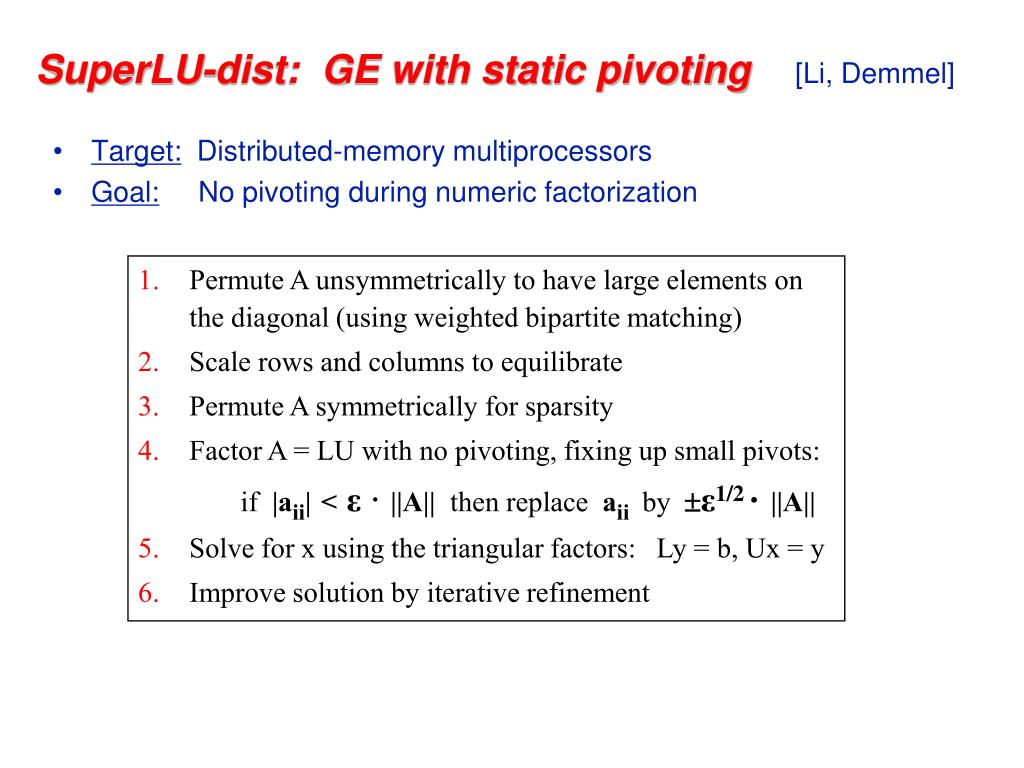 SuperLU-dist: GE with static pivoting [Li, Demmel]

• Target: Distributed-memory multiprocessors
• Goal: No pivoting during numeric factorization

1. Permute A unsymmetrically to have large elements on the diagonal (using weighted bipartite matching)
2. Scale rows and columns to equilibrate
3. Permute A symmetrically for sparsity
4. Factor A = LU with no pivoting, fixing up small pivots:
if $|a_{ii}| < \varepsilon \cdot ||A||$ then replace $a_{ii}$ by $\pm\varepsilon^{1/2} \cdot ||A||$
5. Solve for x using the triangular factors: Ly = b, Ux = y
6. Improve solution by iterative refinement